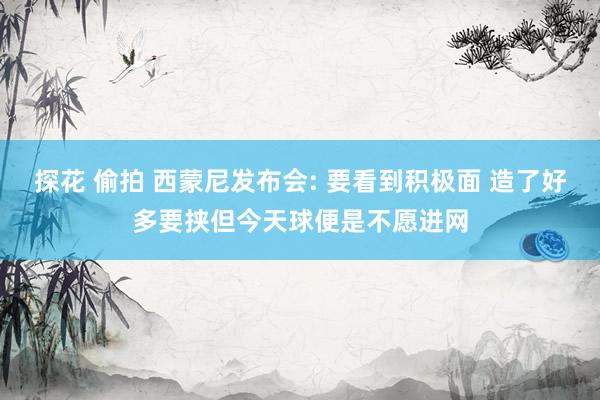 探花 偷拍 西蒙尼发布会: 要看到积极面 造了好多要挟但今天球便是不愿进网